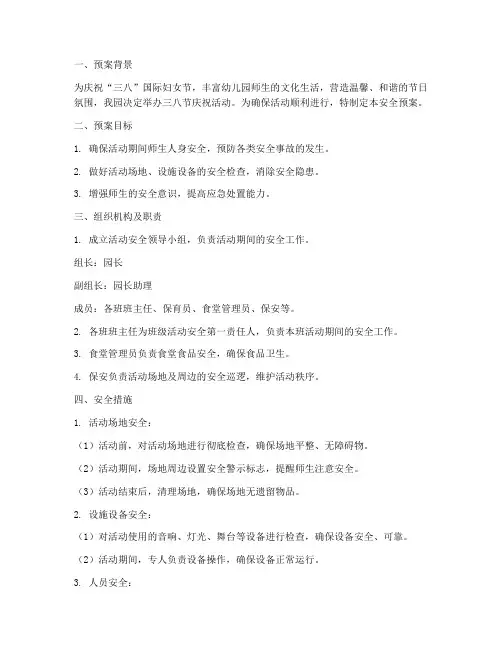 一、预案背景

为庆祝“三八”国际妇女节，丰富幼儿园师生的文化生活，营造温馨、和谐的节日氛围，我园决定举办三八节庆祝活动。为确保活动顺利进行，特制定本安全预案。

二、预案目标

1. 确保活动期间师生人身安全，预防各类安全事故的发生。

2. 做好活动场地、设施设备的安全检查，消除安全隐患。

3. 增强师生的安全意识，提高应急处置能力。

三、组织机构及职责

1. 成立活动安全领导小组，负责活动期间的安全工作。

组长：园长

副组长：园长助理

成员：各班班主任、保育员、食堂管理员、保安等。

2. 各班班主任为班级活动安全第一责任人，负责本班活动期间的安全工作。

3. 食堂管理员负责食堂食品安全，确保食品卫生。

4. 保安负责活动场地及周边的安全巡逻，维护活动秩序。

四、安全措施

1. 活动场地安全：

（1）活动前，对活动场地进行彻底检查，确保场地平整、无障碍物。

（2）活动期间，场地周边设置安全警示标志，提醒师生注意安全。

（3）活动结束后，清理场地，确保场地无遗留物品。

2. 设施设备安全：

（1）对活动使用的音响、灯光、舞台等设备进行检查，确保设备安全、可靠。

（2）活动期间，专人负责设备操作，确保设备正常运行。

3. 人员安全：